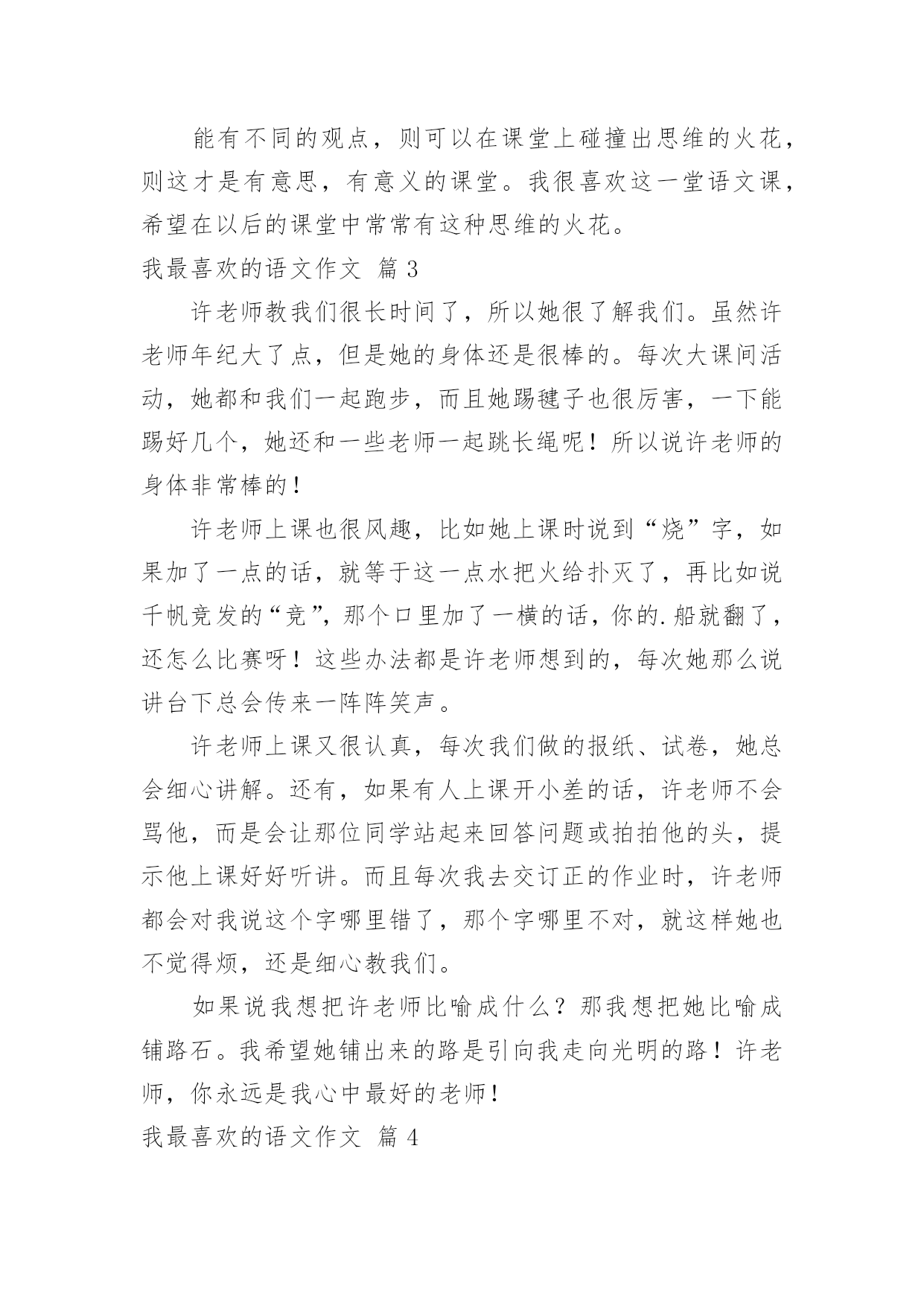 能有不同的观点，则可以在课堂上碰撞出思维的火花，则这才是有意思，有意义的课堂。我很喜欢这一堂语文课，希望在以后的课堂中常常有这种思维的火花。

我最喜欢的语文作文 篇 3

许老师教我们很长时间了，所以她很了解我们。虽然许老师年纪大了点，但是她的身体还是很棒的。每次大课间活动，她都和我们一起跑步，而且她踢毽子也很厉害，一下能踢好几个，她还和一些老师一起跳长绳呢！所以说许老师的身体非常棒的！

许老师上课也很风趣，比如她上课时说到“烧”字，如果加了一点的话，就等于这一点水把火给扑灭了，再比如说千帆竞发的“竞”，那个口里加了一横的话，你的.船就翻了，还怎么比赛呀！这些办法都是许老师想到的，每次她那么说讲台下总会传来一阵阵笑声。

许老师上课又很认真，每次我们做的报纸、试卷，她总会细心讲解。还有，如果有人上课开小差的话，许老师不会骂他，而是会让那位同学站起来回答问题或拍拍他的头，提示他上课好好听讲。而且每次我去交订正的作业时，许老师都会对我说这个字哪里错了，那个字哪里不对，就这样她也不觉得烦，还是细心教我们。

如果说我想把许老师比喻成什么？那我想把她比喻成铺路石。我希望她铺出来的路是引向我走向光明的路！许老师，你永远是我心中最好的老师！

我最喜欢的语文作文 篇 4